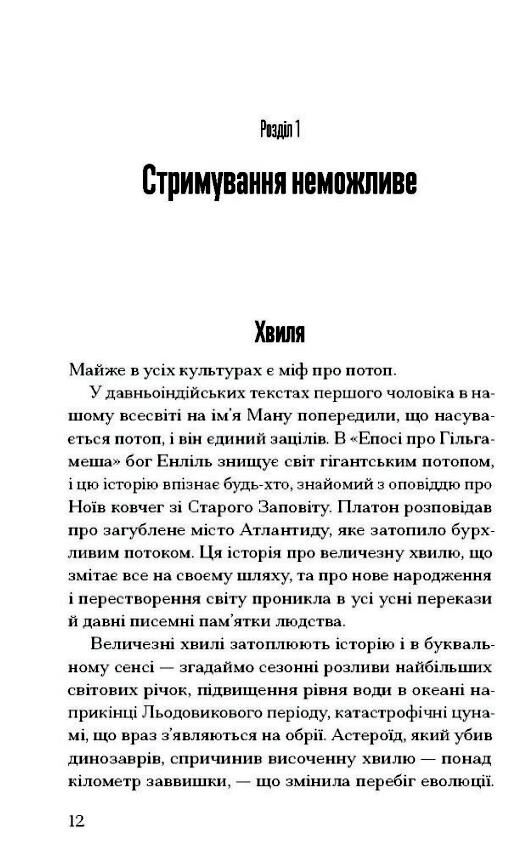 Розділ 1

Стримування неможливе

Хвиля

Майже в усіх культурах є міф про потоп.

У давньоіндійських текстах першого чоловіка в нашому всесвіті на ім'я Ману попередили, що насувається потоп, і він єдиний зацілів. В «Епосі про Гільгамеша» бог Енліль знищує світ гігантським потопом, і цю історію впізнає будь-хто, знайомий з оповіддю про Ноїв ковчег зі Старого Заповіту. Платон розповідав про загублене місто Атлантиду, яке затопило бурхливим потоком. Ця історія про величезну хвилю, що змітає все на своєму шляху, та про нове народження і перестворення світу проникла в усі усні перекази й давні писемні пам'ятки людства.

Величезні хвилі затоплюють історію і в буквальному сенсі — згадаймо сезонні розливи найбільших світових річок, підвищення рівня води в океані наприкінці Льодовикового періоду, катастрофічні цунамі, що враз з'являються на обрії. Астероїд, який убив динозаврів, спричинив височенну хвилю — понад кілометр заввишки, — що змінила перебіг еволюції.

12